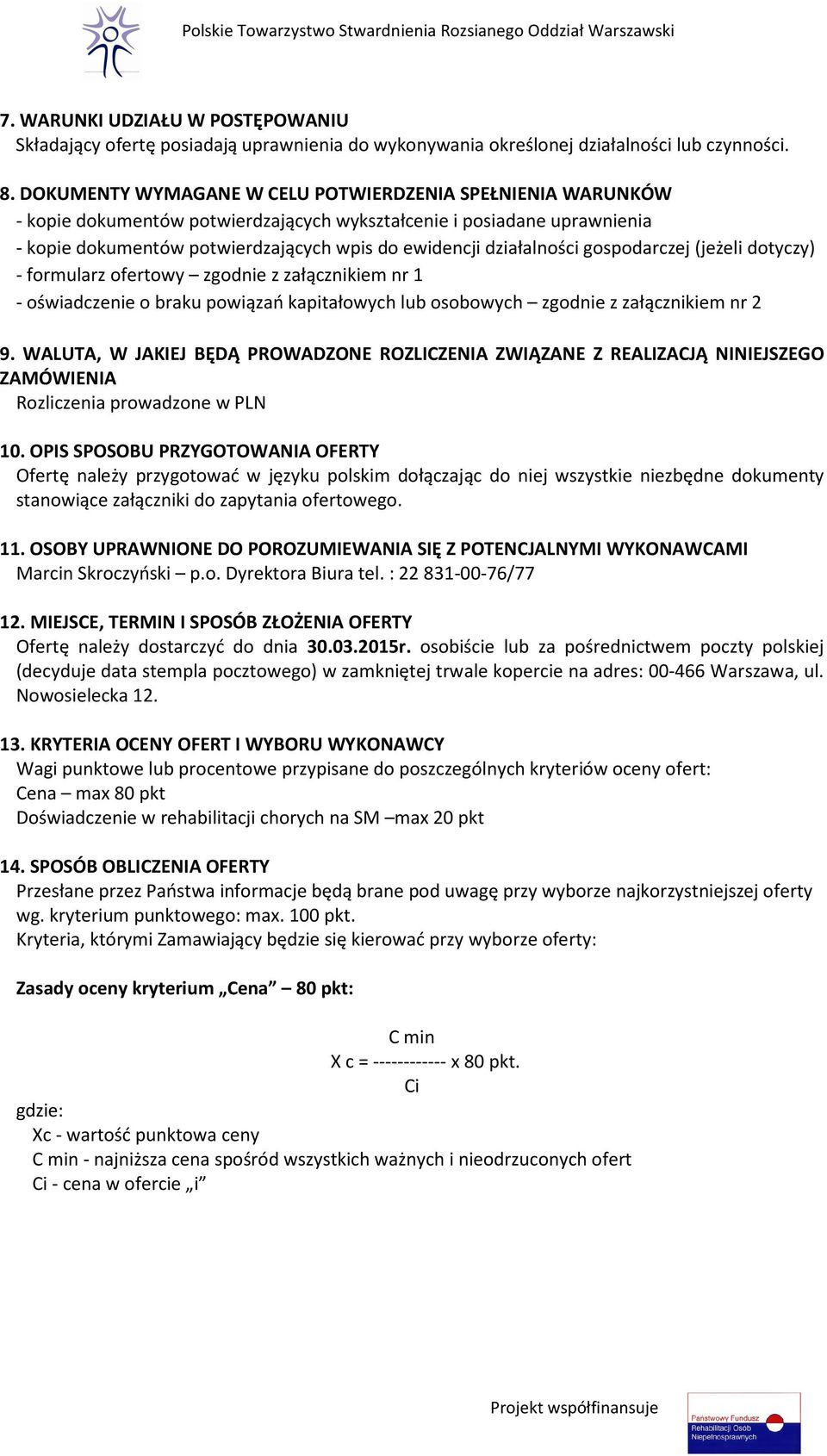 Polskie Towarzystwo Stwardnienia Rozsianego Oddział Warszawski

7. WARUNKI UDZIAŁU W POSTĘPOWANIU
Składający ofertę posiadają uprawnienia do wykonywania określonej działalności lub czynności.

8. DOKUMENTY WYMAGANE W CELU POTWIERDZENIA SPEŁNIENIA WARUNKÓW
- kopie dokumentów potwierdzających wykształcenie i posiadane uprawnienia
- kopie dokumentów potwierdzających wpis do ewidencji działalności gospodarczej (jeżeli dotyczy)
- formularz ofertowy – zgodnie z załącznikiem nr 1
- oświadczenie o braku powiązań kapitałowych lub osobowych – zgodnie z załącznikiem nr 2

9. WALUTA, W JAKIEJ BĘDĄ PROWADZONE ROZLICZENIA ZWIĄZANE Z REALIZACJĄ NINIEJSZEGO ZAMÓWIENIA
Rozliczenia prowadzone w PLN

10. OPIS SPOSOBU PRZYGOTOWANIA OFERTY
Ofertę należy przygotować w języku polskim dołączając do niej wszystkie niezbędne dokumenty stanowiące załączniki do zapytania ofertowego.

11. OSOBY UPRAWNIONE DO POROZUMIEWANIA SIĘ Z POTENCJALNYMI WYKONAWCAMI
Marcin Skroczyński – p.o. Dyrektora Biura tel. : 22 831-00-76/77

12. MIEJSCE, TERMIN I SPOSÓB ZŁOŻENIA OFERTY
Ofertę należy dostarczyć do dnia 30.03.2015r. osobiście lub za pośrednictwem poczty polskiej (decyduje data stempla pocztowego) w zamkniętej trwale kopercie na adres: 00-466 Warszawa, ul. Nowosielecka 12.

13. KRYTERIA OCENY OFERT I WYBORU WYKONAWCY
Wagi punktowe lub procentowe przypisane do poszczególnych kryteriów oceny ofert:
Cena – max 80 pkt
Doświadczenie w rehabilitacji chorych na SM –max 20 pkt

14. SPOSÓB OBLICZENIA OFERTY
Przesłane przez Państwa informacje będą brane pod uwagę przy wyborze najkorzystniejszej oferty wg. kryterium punktowego: max. 100 pkt.
Kryteria, którymi Zamawiający będzie się kierować przy wyborze oferty:

Zasady oceny kryterium „Cena” – 80 pkt:

C min
X c = ------------ x 80 pkt.
Ci

gdzie:
Xc - wartość punktowa ceny
C min - najniższa cena spośród wszystkich ważnych i nieodrzuconych ofert
Ci - cena w ofercie „i”

Projekt współfinansuje

Państwowy Fundusz Rehabilitacji Osób Niepełnosprawnych